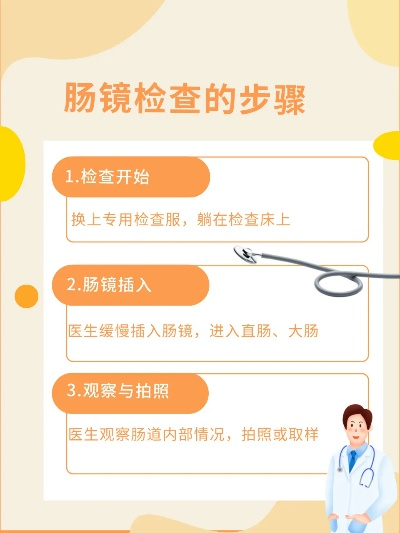 肠镜检查的步骤

1.检查开始

换上专用检查服，躺在检查床上

2.肠镜插入

医生缓慢插入肠镜，进入直肠、大肠

3.观察与拍照

医生观察肠道内部情况，拍照或取样